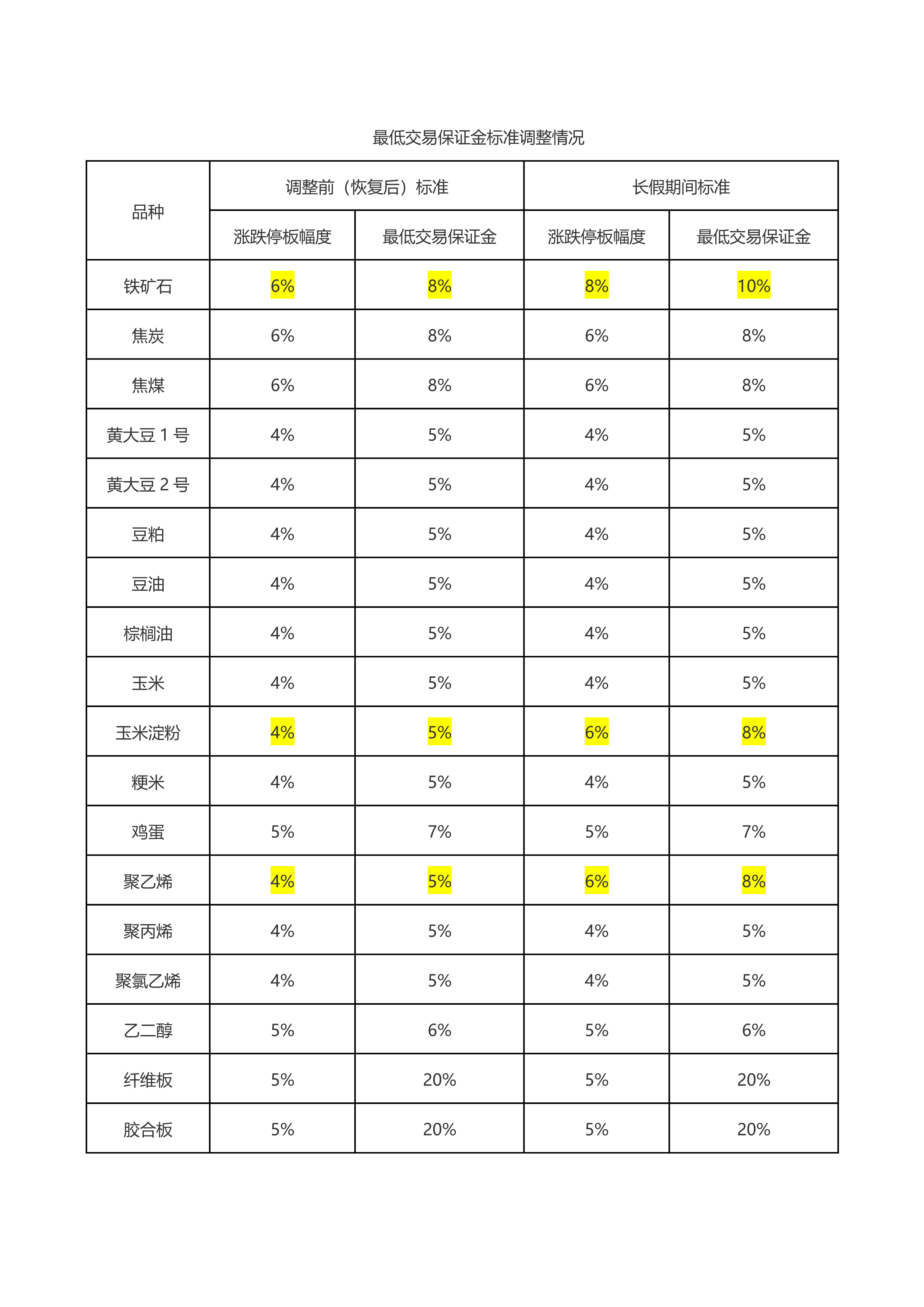 最低交易保证金标准调整情况

| 品种 | 调整前（恢复后）标准 | | 长假期间标准 | |
|---|---|---|---|---|
| | 涨跌停板幅度 | 最低交易保证金 | 涨跌停板幅度 | 最低交易保证金 |
| 铁矿石 | 6% | 8% | 8% | 10% |
| 焦炭 | 6% | 8% | 6% | 8% |
| 焦煤 | 6% | 8% | 6% | 8% |
| 黄大豆 1 号 | 4% | 5% | 4% | 5% |
| 黄大豆 2 号 | 4% | 5% | 4% | 5% |
| 豆粕 | 4% | 5% | 4% | 5% |
| 豆油 | 4% | 5% | 4% | 5% |
| 棕榈油 | 4% | 5% | 4% | 5% |
| 玉米 | 4% | 5% | 4% | 5% |
| 玉米淀粉 | 4% | 5% | 6% | 8% |
| 粳米 | 4% | 5% | 4% | 5% |
| 鸡蛋 | 5% | 7% | 5% | 7% |
| 聚乙烯 | 4% | 5% | 6% | 8% |
| 聚丙烯 | 4% | 5% | 4% | 5% |
| 聚氯乙烯 | 4% | 5% | 4% | 5% |
| 乙二醇 | 5% | 6% | 5% | 6% |
| 纤维板 | 5% | 20% | 5% | 20% |
| 胶合板 | 5% | 20% | 5% | 20% |